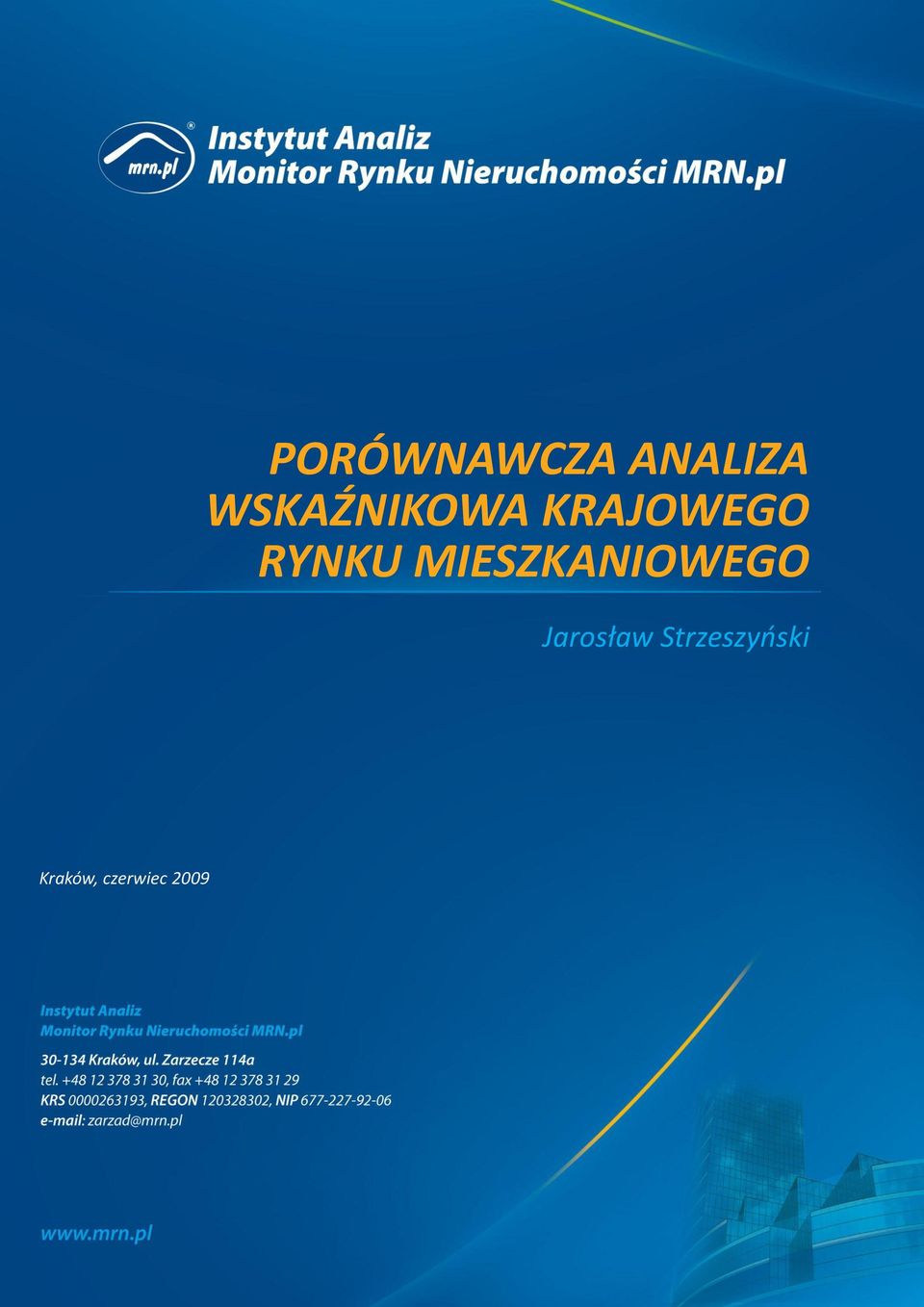 mrn.pl ®
Instytut Analiz
Monitor Rynku Nieruchomości MRN.pl

PORÓWNAWCZA ANALIZA WSKAŹNIKOWA KRAJOWEGO RYNKU MIESZKANIOWEGO

Jarosław Strzeszyński

Kraków, czerwiec 2009

Instytut Analiz
Monitor Rynku Nieruchomości MRN.pl

30-134 Kraków, ul. Zarzecze 114a
tel. +48 12 378 31 30, fax +48 12 378 31 29
KRS 0000263193, REGON 120328302, NIP 677-227-92-06
e-mail: zarzad@mrn.pl

www.mrn.pl